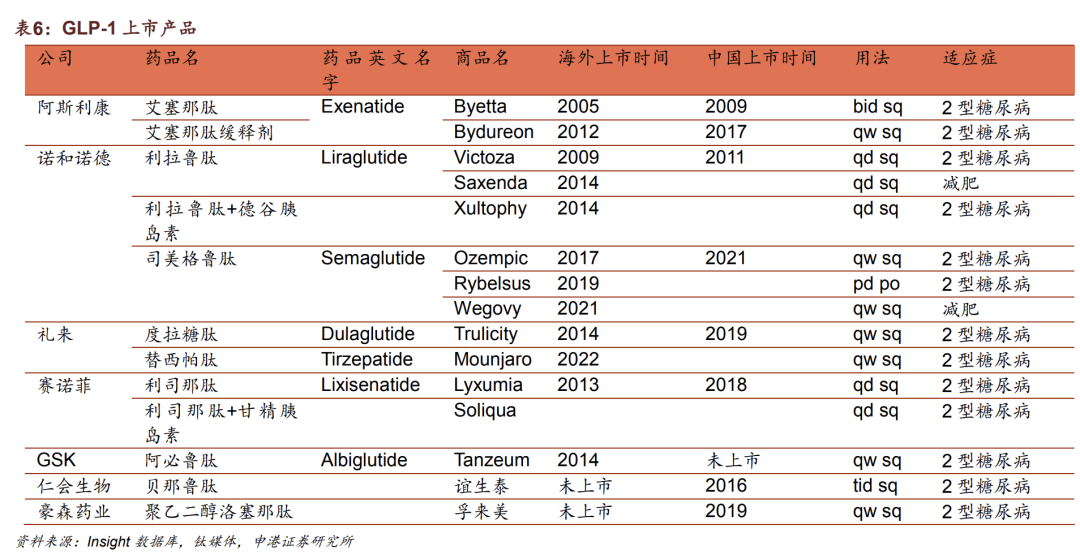 表6：GLP-1 上市产品

| 公司 | 药品名 | 药品英文名字 | 商品名 | 海外上市时间 | 中国上市时间 | 用法 | 适应症 |
|---|---|---|---|---|---|---|---|
| 阿斯利康 | 艾塞那肽 | Exenatide | Byetta | 2005 | 2009 | bid sq | 2 型糖尿病 |
| | 艾塞那肽缓释剂 | | Bydureon | 2012 | 2017 | qw sq | 2 型糖尿病 |
| 诺和诺德 | 利拉鲁肽 | Liraglutide | Victoza | 2009 | 2011 | qd sq | 2 型糖尿病 |
| | | | Saxenda | 2014 | | qd sq | 减肥 |
| | 利拉鲁肽+德谷胰岛素 | | Xultophy | 2014 | | qd sq | 2 型糖尿病 |
| | 司美格鲁肽 | Semaglutide | Ozempic | 2017 | 2021 | qw sq | 2 型糖尿病 |
| | | | Rybelsus | 2019 | | pd po | 2 型糖尿病 |
| | | | Wegovy | 2021 | | qw sq | 减肥 |
| 礼来 | 度拉糖肽 | Dulaglutide | Trulicity | 2014 | 2019 | qw sq | 2 型糖尿病 |
| | 替西帕肽 | Tirzepatide | Mounjaro | 2022 | | qw sq | 2 型糖尿病 |
| 赛诺菲 | 利司那肽 | Lixisenatide | Lyxumia | 2013 | 2018 | qd sq | 2 型糖尿病 |
| | 利司那肽+甘精胰岛素 | | Soliqua | | | qd sq | 2 型糖尿病 |
| GSK | 阿必鲁肽 | Albiglutide | Tanzeum | 2014 | 未上市 | qw sq | 2 型糖尿病 |
| 仁会生物 | 贝那鲁肽 | | 谊生泰 | 未上市 | 2016 | tid sq | 2 型糖尿病 |
| 豪森药业 | 聚乙二醇洛塞那肽 | | 孚来美 | 未上市 | 2019 | qw sq | 2 型糖尿病 |

资料来源：Insight 数据库，钛媒体，申港证券研究所